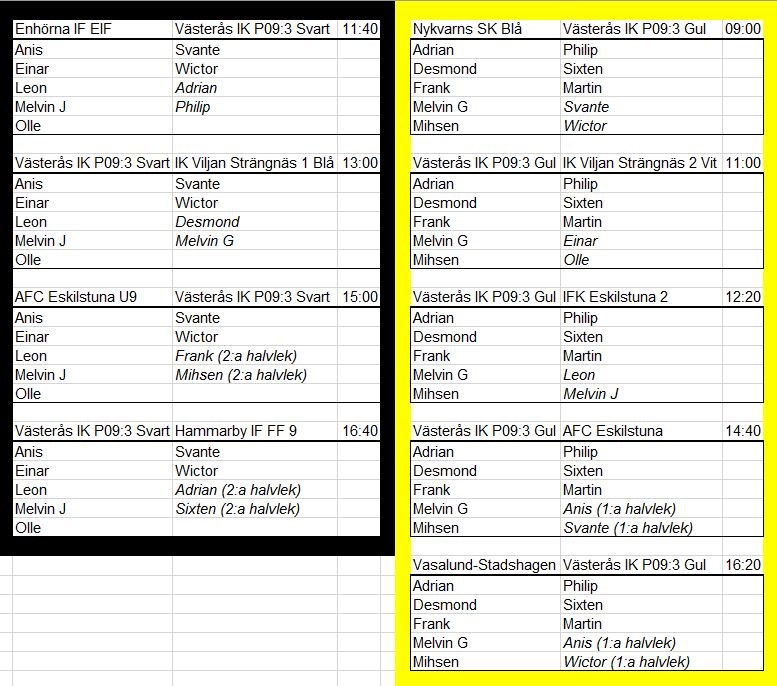 | Enhörna IF EIF | Västerås IK P09:3 Svart | 11:40 |
|---|---|---|
| Anis | Svante | |
| Einar | Wictor | |
| Leon | Adrian | |
| Melvin J | Philip | |
| Olle | | |

| Västerås IK P09:3 Svart | IK Viljan Strängnäs 1 Blå | 13:00 |
|---|---|---|
| Anis | Svante | |
| Einar | Wictor | |
| Leon | Desmond | |
| Melvin J | Melvin G | |
| Olle | | |

| AFC Eskilstuna U9 | Västerås IK P09:3 Svart | 15:00 |
|---|---|---|
| Anis | Svante | |
| Einar | Wictor | |
| Leon | Frank (2:a halvlek) | |
| Melvin J | Mihsen (2:a halvlek) | |
| Olle | | |

| Västerås IK P09:3 Svart | Hammarby IF FF 9 | 16:40 |
|---|---|---|
| Anis | Svante | |
| Einar | Wictor | |
| Leon | Adrian (2:a halvlek) | |
| Melvin J | Sixten (2:a halvlek) | |
| Olle | | |

| Nykvarns SK Blå | Västerås IK P09:3 Gul | 09:00 |
|---|---|---|
| Adrian | Philip | |
| Desmond | Sixten | |
| Frank | Martin | |
| Melvin G | Svante | |
| Mihsen | Wictor | |

| Västerås IK P09:3 Gul | IK Viljan Strängnäs 2 Vit | 11:00 |
|---|---|---|
| Adrian | Philip | |
| Desmond | Sixten | |
| Frank | Martin | |
| Melvin G | Einar | |
| Mihsen | Olle | |

| Västerås IK P09:3 Gul | IFK Eskilstuna 2 | 12:20 |
|---|---|---|
| Adrian | Philip | |
| Desmond | Sixten | |
| Frank | Martin | |
| Melvin G | Leon | |
| Mihsen | Melvin J | |

| Västerås IK P09:3 Gul | AFC Eskilstuna | 14:40 |
|---|---|---|
| Adrian | Philip | |
| Desmond | Sixten | |
| Frank | Martin | |
| Melvin G | Anis (1:a halvlek) | |
| Mihsen | Svante (1:a halvlek) | |

| Vasalund-Stadshagen | Västerås IK P09:3 Gul | 16:20 |
|---|---|---|
| Adrian | Philip | |
| Desmond | Sixten | |
| Frank | Martin | |
| Melvin G | Anis (1:a halvlek) | |
| Mihsen | Wictor (1:a halvlek) | |